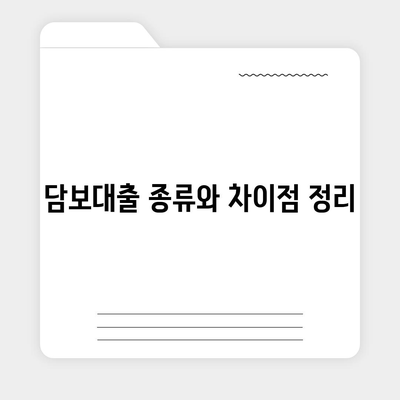 담보대출 종류와 차이점 정리